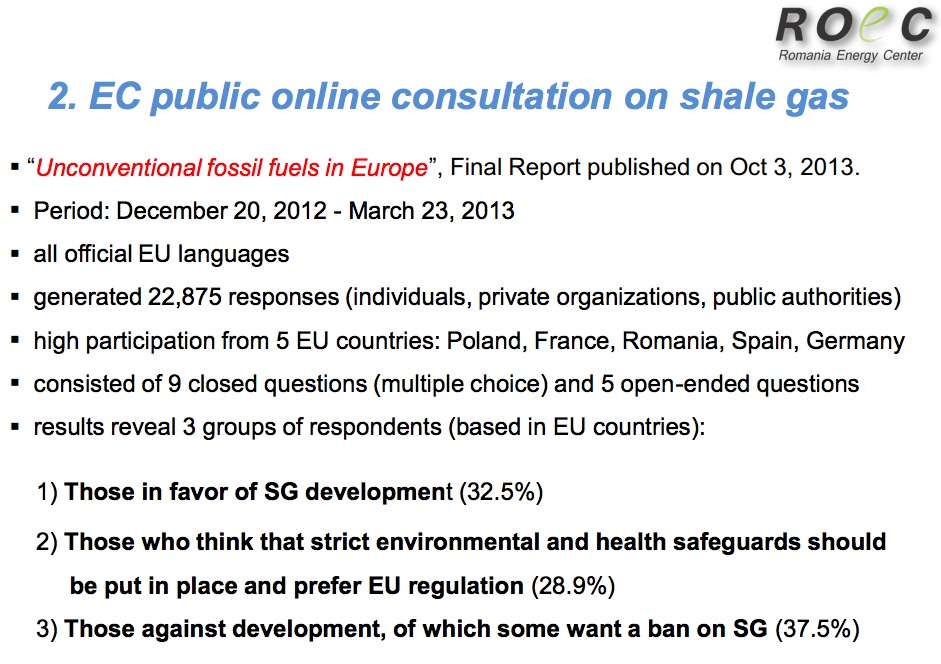 ROeC
Romania Energy Center

2. EC public online consultation on shale gas

▪ "Unconventional fossil fuels in Europe", Final Report published on Oct 3, 2013.
▪ Period: December 20, 2012 - March 23, 2013
▪ all official EU languages
▪ generated 22,875 responses (individuals, private organizations, public authorities)
▪ high participation from 5 EU countries: Poland, France, Romania, Spain, Germany
▪ consisted of 9 closed questions (multiple choice) and 5 open-ended questions
▪ results reveal 3 groups of respondents (based in EU countries):

1) Those in favor of SG development (32.5%)

2) Those who think that strict environmental and health safeguards should be put in place and prefer EU regulation (28.9%)

3) Those against development, of which some want a ban on SG (37.5%)